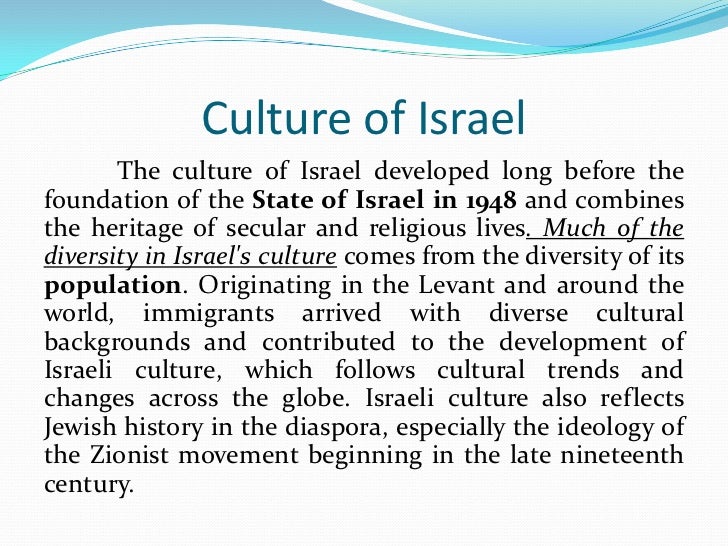 Culture of Israel

The culture of Israel developed long before the foundation of the State of Israel in 1948 and combines the heritage of secular and religious lives. Much of the diversity in Israel's culture comes from the diversity of its population. Originating in the Levant and around the world, immigrants arrived with diverse cultural backgrounds and contributed to the development of Israeli culture, which follows cultural trends and changes across the globe. Israeli culture also reflects Jewish history in the diaspora, especially the ideology of the Zionist movement beginning in the late nineteenth century.